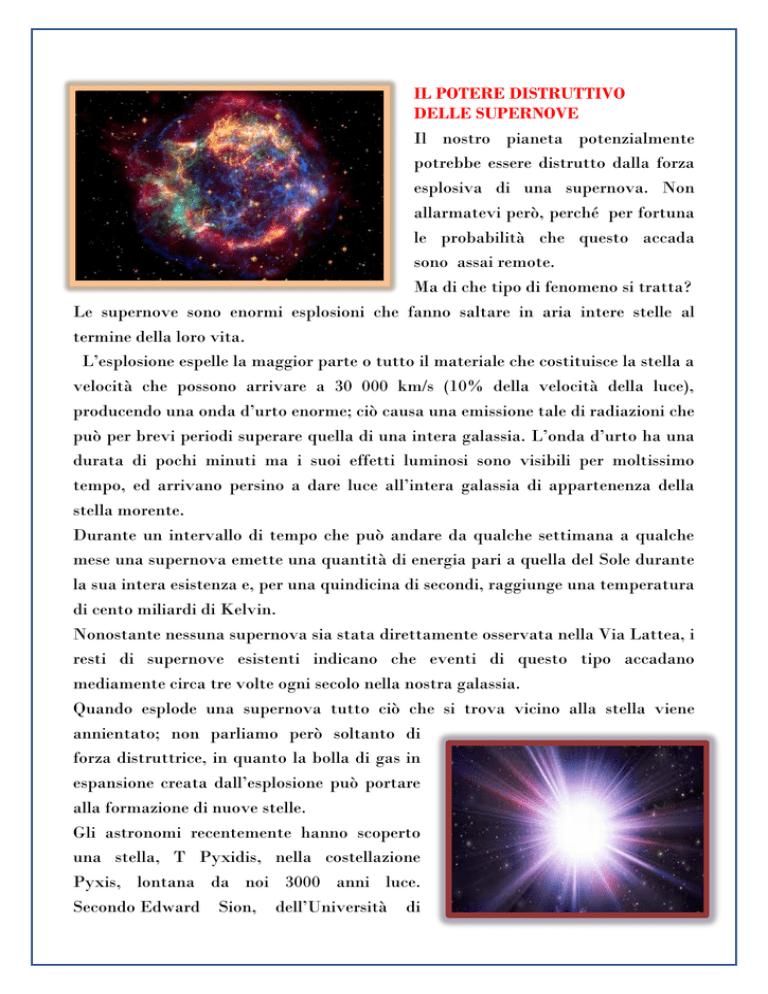 IL POTERE DISTRUTTIVO DELLE SUPERNOVE

Il nostro pianeta potenzialmente potrebbe essere distrutto dalla forza esplosiva di una supernova. Non allarmatevi però, perché per fortuna le probabilità che questo accada sono assai remote.

Ma di che tipo di fenomeno si tratta?

Le supernove sono enormi esplosioni che fanno saltare in aria intere stelle al termine della loro vita.

L'esplosione espelle la maggior parte o tutto il materiale che costituisce la stella a velocità che possono arrivare a 30 000 km/s (10% della velocità della luce), producendo una onda d'urto enorme; ciò causa una emissione tale di radiazioni che può per brevi periodi superare quella di una intera galassia. L'onda d'urto ha una durata di pochi minuti ma i suoi effetti luminosi sono visibili per moltissimo tempo, ed arrivano persino a dare luce all'intera galassia di appartenenza della stella morente.

Durante un intervallo di tempo che può andare da qualche settimana a qualche mese una supernova emette una quantità di energia pari a quella del Sole durante la sua intera esistenza e, per una quindicina di secondi, raggiunge una temperatura di cento miliardi di Kelvin.

Nonostante nessuna supernova sia stata direttamente osservata nella Via Lattea, i resti di supernove esistenti indicano che eventi di questo tipo accadano mediamente circa tre volte ogni secolo nella nostra galassia.

Quando esplode una supernova tutto ciò che si trova vicino alla stella viene annientato; non parliamo però soltanto di forza distruttrice, in quanto la bolla di gas in espansione creata dall'esplosione può portare alla formazione di nuove stelle.

Gli astronomi recentemente hanno scoperto una stella, T Pyxidis, nella costellazione Pyxis, lontana da noi 3000 anni luce. Secondo Edward Sion, dell'Università di